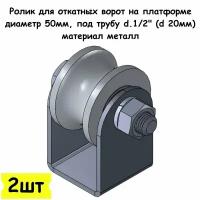 Ролик для откатных ворот на платформе диаметр 50мм, под трубу d.1/2" (d 20мм) материал металл

2шт